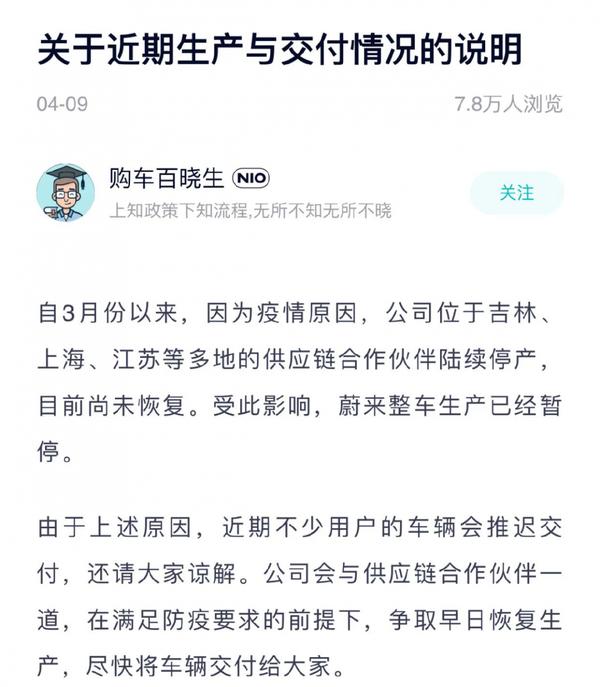 关于近期生产与交付情况的说明

04-09

7.8万人浏览

购车百晓生 NIO

上知政策下知流程,无所不知无所不晓

关注

自3月份以来，因为疫情原因，公司位于吉林、上海、江苏等多地的供应链合作伙伴陆续停产，目前尚未恢复。受此影响，蔚来整车生产已经暂停。

由于上述原因，近期不少用户的车辆会推迟交付，还请大家谅解。公司会与供应链合作伙伴一道，在满足防疫要求的前提下，争取早日恢复生产，尽快将车辆交付给大家。